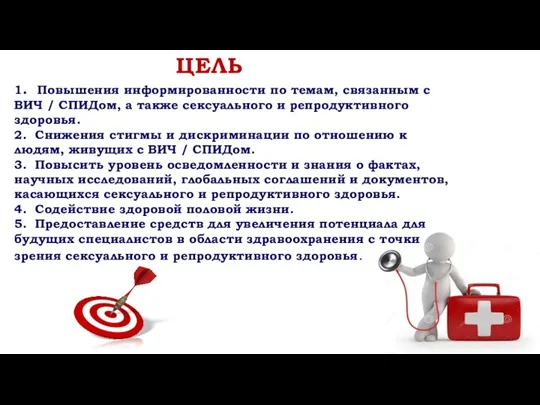 ЦЕЛЬ

1. Повышения информированности по темам, связанным с ВИЧ / СПИДом, а также сексуального и репродуктивного здоровья.
2. Снижения стигмы и дискриминации по отношению к людям, живущих с ВИЧ / СПИДом.
3. Повысить уровень осведомленности и знания о фактах, научных исследований, глобальных соглашений и документов, касающихся сексуального и репродуктивного здоровья.
4. Содействие здоровой половой жизни.
5. Предоставление средств для увеличения потенциала для будущих специалистов в области здравоохранения с точки зрения сексуального и репродуктивного здоровья.